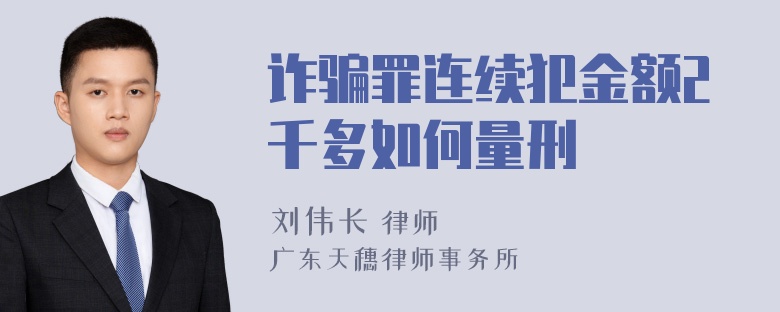 诈骗罪连续犯金额2千多如何量刑

刘伟长 律师
广东天穗律师事务所